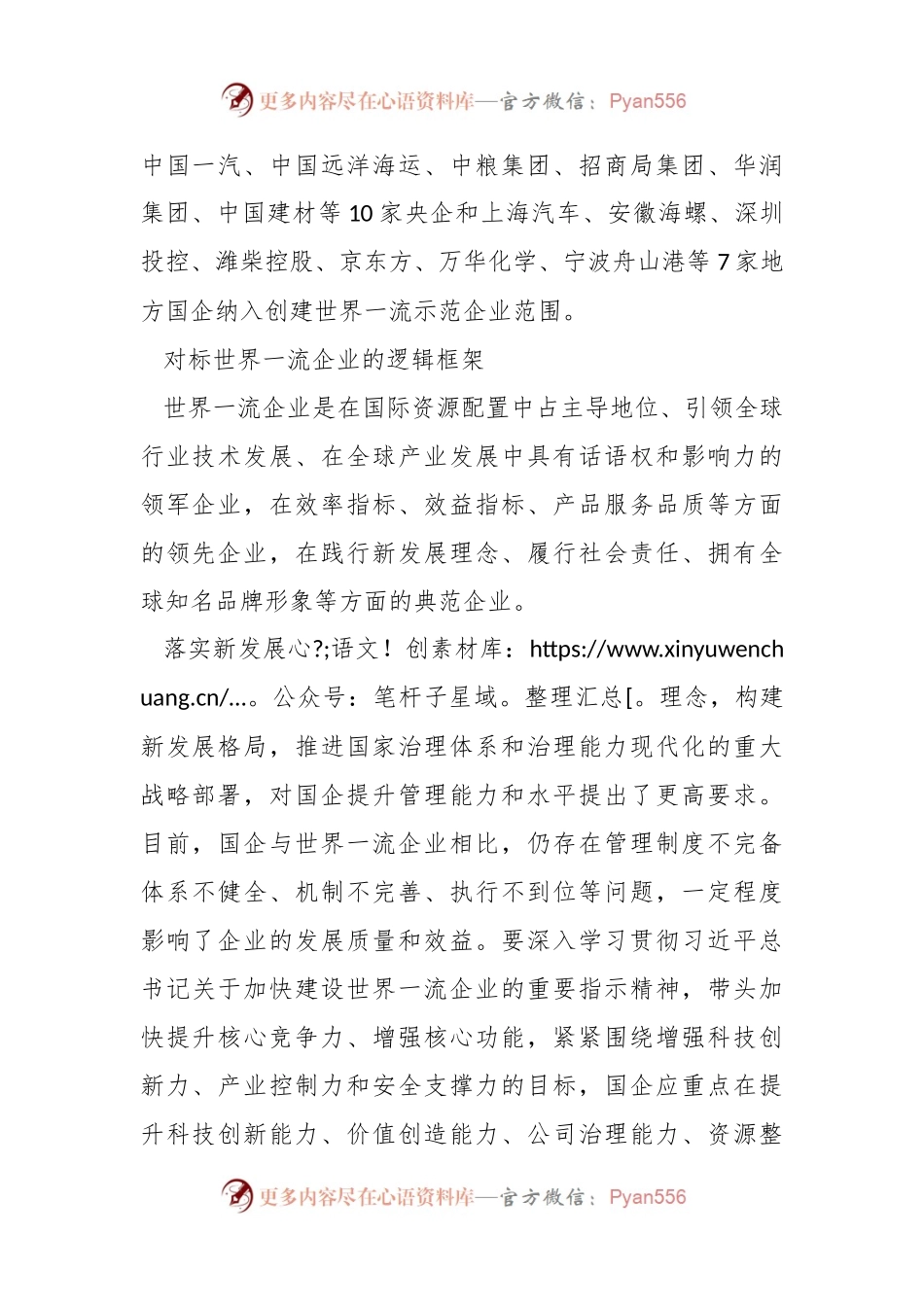 更多内容尽在心语资料库—官方微信：Pyan556

中国一汽、中国远洋海运、中粮集团、招商局集团、华润集团、中国建材等10家央企和上海汽车、安徽海螺、深圳投控、潍柴控股、京东方、万华化学、宁波舟山港等7家地方国企纳入创建世界一流示范企业范围。

对标世界一流企业的逻辑框架

世界一流企业是在国际资源配置中占主导地位、引领全球行业技术发展、在全球产业发展中具有话语权和影响力的领军企业，在效率指标、效益指标、产品服务品质等方面的领先企业，在践行新发展理念、履行社会责任、拥有全球知名品牌形象等方面的典范企业。

落实新发展心?;语文！创素材库：https://www.xinyuwenchuang.cn/...。公众号：笔杆子星域。整理汇总[。理念，构建新发展格局，推进国家治理体系和治理能力现代化的重大战略部署，对国企提升管理能力和水平提出了更高要求。目前，国企与世界一流企业相比，仍存在管理制度不完备体系不健全、机制不完善、执行不到位等问题，一定程度影响了企业的发展质量和效益。要深入学习贯彻习近平总书记关于加快建设世界一流企业的重要指示精神，带头加快提升核心竞争力、增强核心功能，紧紧围绕增强科技创新力、产业控制力和安全支撑力的目标，国企应重点在提升科技创新能力、价值创造能力、公司治理能力、资源整

更多内容尽在心语资料库—官方微信：Pyan556